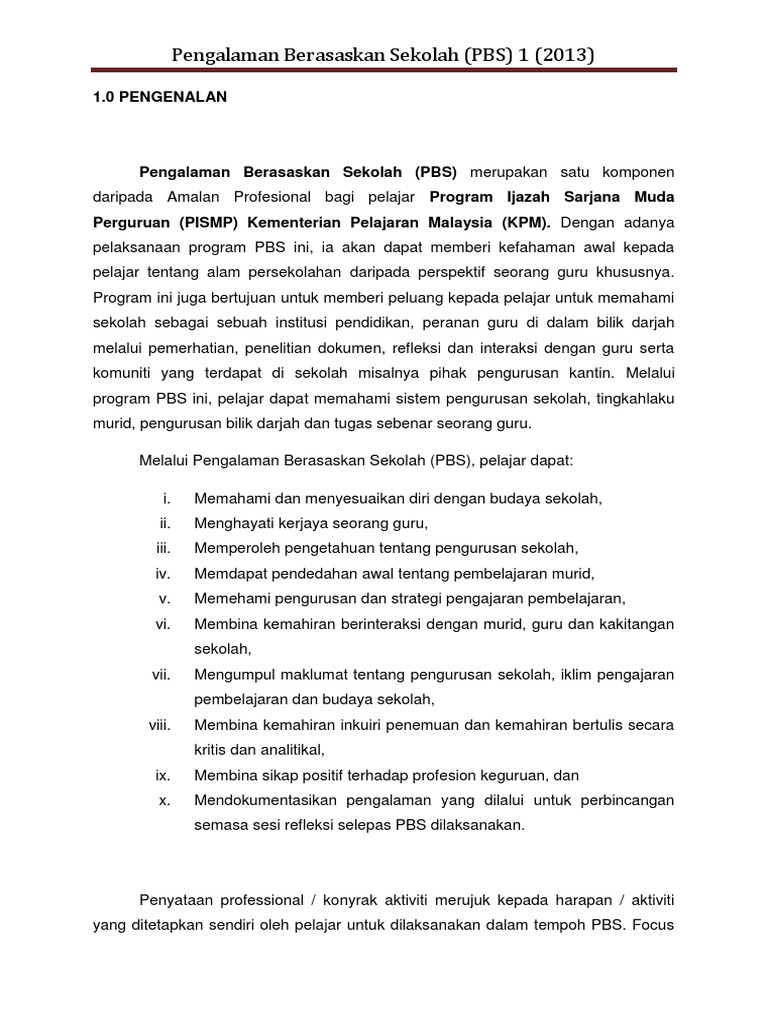 Pengalaman Berasaskan Sekolah (PBS) 1 (2013)

1.0 PENGENALAN

Pengalaman Berasaskan Sekolah (PBS) merupakan satu komponen daripada Amalan Profesional bagi pelajar Program Ijazah Sarjana Muda Perguruan (PISMP) Kementerian Pelajaran Malaysia (KPM). Dengan adanya pelaksanaan program PBS ini, ia akan dapat memberi kefahaman awal kepada pelajar tentang alam persekolahan daripada perspektif seorang guru khususnya. Program ini juga bertujuan untuk memberi peluang kepada pelajar untuk memahami sekolah sebagai sebuah institusi pendidikan, peranan guru di dalam bilik darjah melalui pemerhatian, penelitian dokumen, refleksi dan interaksi dengan guru serta komuniti yang terdapat di sekolah misalnya pihak pengurusan kantin. Melalui program PBS ini, pelajar dapat memahami sistem pengurusan sekolah, tingkahlaku murid, pengurusan bilik darjah dan tugas sebenar seorang guru.

Melalui Pengalaman Berasaskan Sekolah (PBS), pelajar dapat:

i. Memahami dan menyesuaikan diri dengan budaya sekolah,
ii. Menghayati kerjaya seorang guru,
iii. Memperoleh pengetahuan tentang pengurusan sekolah,
iv. Memdapat pendedahan awal tentang pembelajaran murid,
v. Memehami pengurusan dan strategi pengajaran pembelajaran,
vi. Membina kemahiran berinteraksi dengan murid, guru dan kakitangan sekolah,
vii. Mengumpul maklumat tentang pengurusan sekolah, iklim pengajaran pembelajaran dan budaya sekolah,
viii. Membina kemahiran inkuiri penemuan dan kemahiran bertulis secara kritis dan analitikal,
ix. Membina sikap positif terhadap profesion keguruan, dan
x. Mendokumentasikan pengalaman yang dilalui untuk perbincangan semasa sesi refleksi selepas PBS dilaksanakan.

Penyataan professional / konyrak aktiviti merujuk kepada harapan / aktiviti yang ditetapkan sendiri oleh pelajar untuk dilaksanakan dalam tempoh PBS. Focus